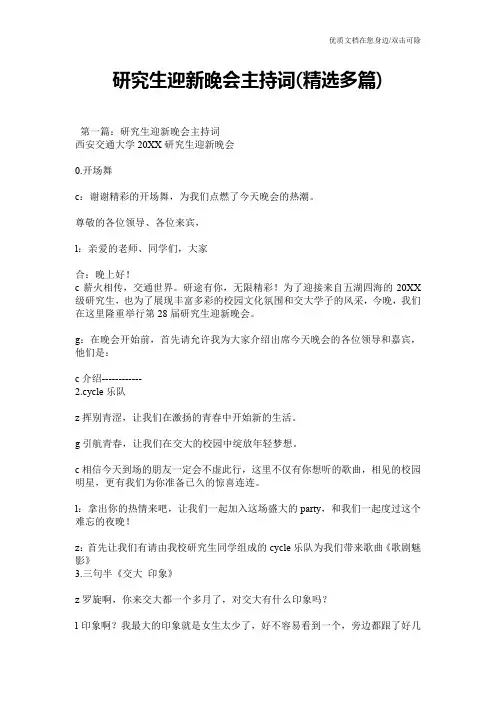 优质文档在您身边/双击可除

研究生迎新晚会主持词(精选多篇)

第一篇：研究生迎新晚会主持词
西安交通大学 20XX 研究生迎新晚会

0.开场舞

c：谢谢精彩的开场舞，为我们点燃了今天晚会的热潮。

尊敬的各位领导、各位来宾，

l：亲爱的老师、同学们，大家

合：晚上好！
c 薪火相传，交通世界。研途有你，无限精彩！为了迎接来自五湖四海的 20XX 级研究生，也为了展现丰富多彩的校园文化氛围和交大学子的风采，今晚，我们在这里隆重举行第 28 届研究生迎新晚会。

g：在晚会开始前，首先请允许我为大家介绍出席今天晚会的各位领导和嘉宾，他们是：

c 介绍------------
2.cycle 乐队

z 挥别青涩，让我们在激扬的青春中开始新的生活。

g 引航青春，让我们在交大的校园中绽放年轻梦想。

c 相信今天到场的朋友一定会不虚此行，这里不仅有你想听的歌曲，相见的校园明星，更有我们为你准备已久的惊喜连连。

l：拿出你的热情来吧，让我们一起加入这场盛大的 party，和我们一起度过这个难忘的夜晚！

z：首先让我们有请由我校研究生同学组成的 cycle 乐队为我们带来歌曲《歌剧魅影》
3.三句半《交大 印象》

z 罗旋啊，你来交大都一个多月了，对交大有什么印象吗？

l 印象啊？我最大的印象就是女生太少了，好不容易看到一个，旁边都跟了好几